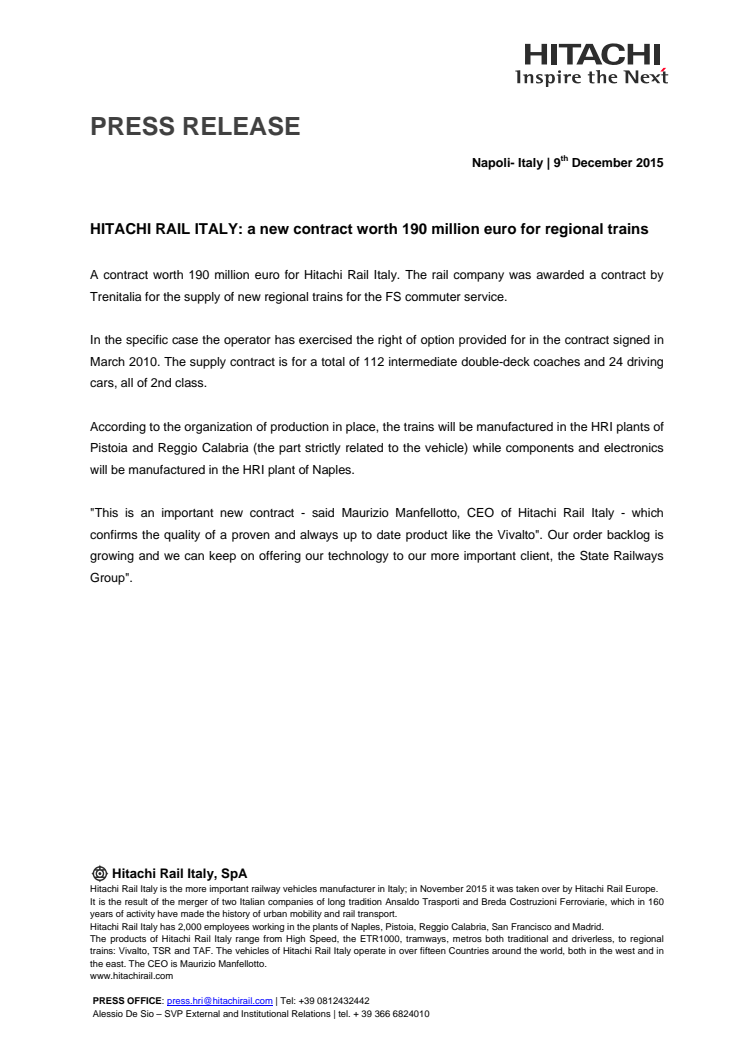 HITACHI
Inspire the Next

PRESS RELEASE

Napoli- Italy | 9$^{th}$ December 2015

HITACHI RAIL ITALY: a new contract worth 190 million euro for regional trains

A contract worth 190 million euro for Hitachi Rail Italy. The rail company was awarded a contract by Trenitalia for the supply of new regional trains for the FS commuter service.

In the specific case the operator has exercised the right of option provided for in the contract signed in March 2010. The supply contract is for a total of 112 intermediate double-deck coaches and 24 driving cars, all of 2nd class.

According to the organization of production in place, the trains will be manufactured in the HRI plants of Pistoia and Reggio Calabria (the part strictly related to the vehicle) while components and electronics will be manufactured in the HRI plant of Naples.

"This is an important new contract - said Maurizio Manfellotto, CEO of Hitachi Rail Italy - which confirms the quality of a proven and always up to date product like the Vivalto". Our order backlog is growing and we can keep on offering our technology to our more important client, the State Railways Group".

Hitachi Rail Italy, SpA
Hitachi Rail Italy is the more important railway vehicles manufacturer in Italy; in November 2015 it was taken over by Hitachi Rail Europe. It is the result of the merger of two Italian companies of long tradition Ansaldo Trasporti and Breda Costruzioni Ferroviarie, which in 160 years of activity have made the history of urban mobility and rail transport.
Hitachi Rail Italy has 2,000 employees working in the plants of Naples, Pistoia, Reggio Calabria, San Francisco and Madrid.
The products of Hitachi Rail Italy range from High Speed, the ETR1000, tramways, metros both traditional and driverless, to regional trains: Vivalto, TSR and TAF. The vehicles of Hitachi Rail Italy operate in over fifteen Countries around the world, both in the west and in the east. The CEO is Maurizio Manfellotto.
www.hitachirail.com

PRESS OFFICE: press.hri@hitachirail.com | Tel: +39 0812432442
Alessio De Sio – SVP External and Institutional Relations | tel. + 39 366 6824010